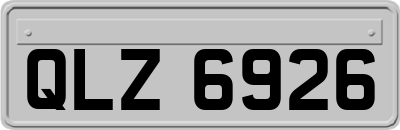 QLZ 6926